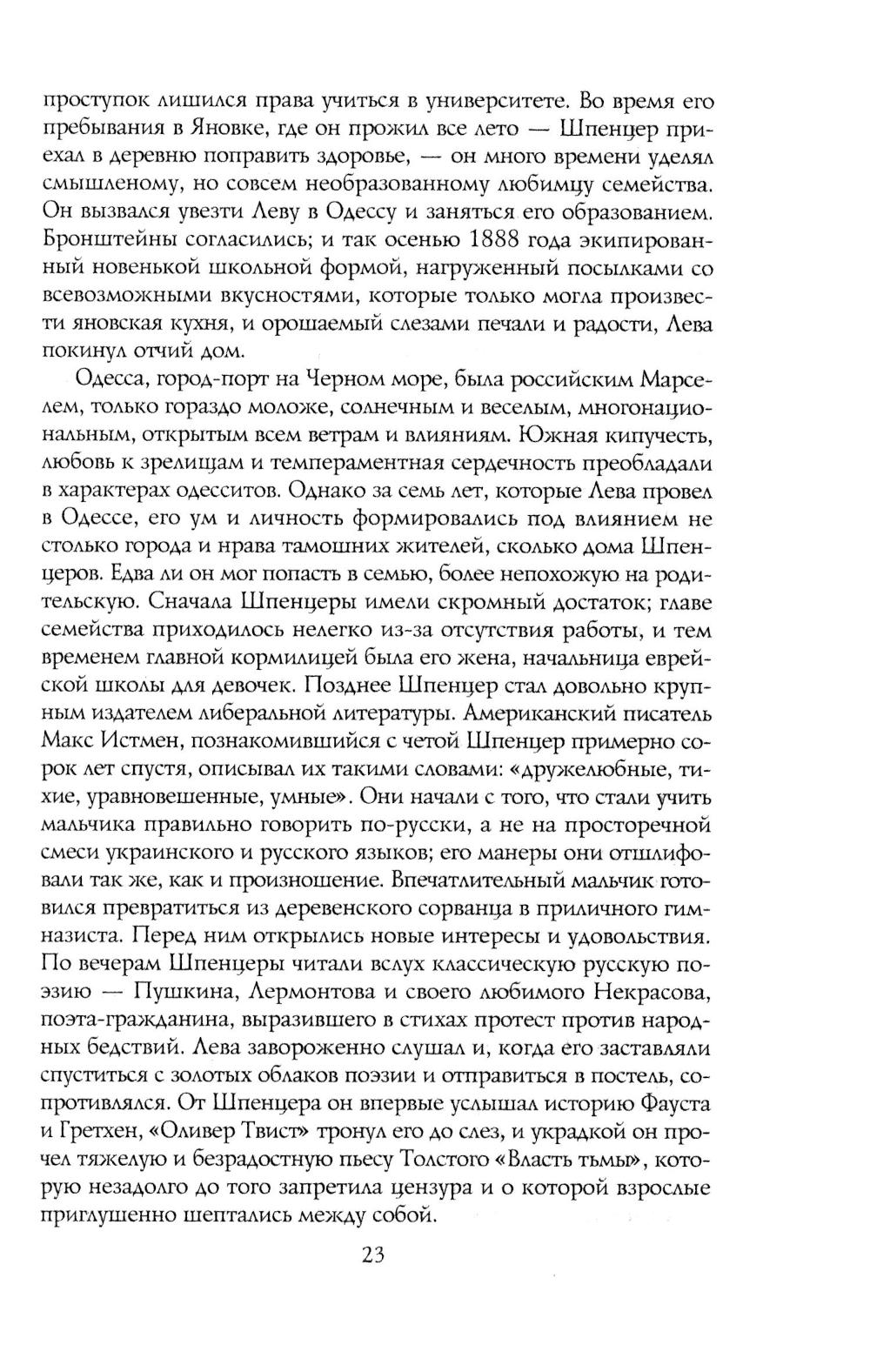 проступок лишился права учиться в университете. Во время его пребывания в Яновке, где он прожил все лето — Шпенцер приехал в деревню поправить здоровье, — он много времени уделял смышленому, но совсем необразованному любимцу семейства. Он вызвался увезти Леву в Одессу и заняться его образованием. Бронштейны согласились; и так осенью 1888 года экипированный новенькой школьной формой, нагруженный посылками со всевозможными вкусностями, которые только могла произвести яновская кухня, и орошаемый слезами печали и радости, Лева покинул отчий дом.

Одесса, город-порт на Черном море, была российским Марселем, только гораздо моложе, солнечным и веселым, многонациональным, открытым всем ветрам и влияниям. Южная кипучесть, любовь к зрелищам и темпераментная сердечность преобладали в характерах одесситов. Однако за семь лет, которые Лева провел в Одессе, его ум и личность формировались под влиянием не столько города и нрава тамошних жителей, сколько дома Шпенцеров. Едва ли он мог попасть в семью, более непохожую на родительскую. Сначала Шпенцеры имели скромный достаток; главе семейства приходилось нелегко из-за отсутствия работы, и тем временем главной кормилицей была его жена, начальница еврейской школы для девочек. Позднее Шпенцер стал довольно крупным издателем либеральной литературы. Американский писатель Макс Истмен, познакомившийся с четой Шпенцер примерно сорок лет спустя, описывал их такими словами: «дружелюбные, тихие, уравновешенные, умные». Они начали с того, что стали учить мальчика правильно говорить по-русски, а не на просторечной смеси украинского и русского языков; его манеры они отшлифовали так же, как и произношение. Впечатлительный мальчик готовился превратиться из деревенского сорванца в приличного гимназиста. Перед ним открылись новые интересы и удовольствия. По вечерам Шпенцеры читали вслух классическую русскую поэзию — Пушкина, Лермонтова и своего любимого Некрасова, поэта-гражданина, выразившего в стихах протест против народных бедствий. Лева завороженно слушал и, когда его заставляли спуститься с золотых облаков поэзии и отправиться в постель, сопротивлялся. От Шпенцера он впервые услышал историю Фауста и Гретхен, «Оливер Твист» тронул его до слез, и украдкой он прочел тяжелую и безрадостную пьесу Толстого «Власть тьмы», которую незадолго до того запретила цензура и о которой взрослые приглушенно шептались между собой.

23